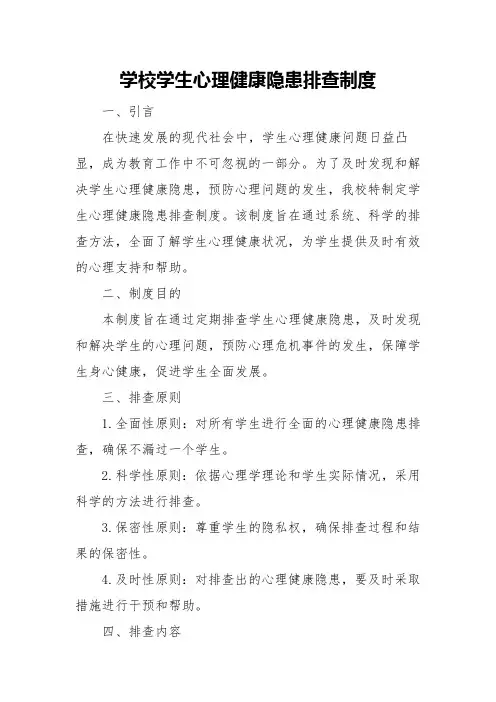 学校学生心理健康隐患排查制度

一、引言

在快速发展的现代社会中，学生心理健康问题日益凸显，成为教育工作中不可忽视的一部分。为了及时发现和解决学生心理健康隐患，预防心理问题的发生，我校特制定学生心理健康隐患排查制度。该制度旨在通过系统、科学的排查方法，全面了解学生心理健康状况，为学生提供及时有效的心理支持和帮助。

二、制度目的

本制度旨在通过定期排查学生心理健康隐患，及时发现和解决学生的心理问题，预防心理危机事件的发生，保障学生身心健康，促进学生全面发展。

三、排查原则

1.全面性原则：对所有学生进行全面的心理健康隐患排查，确保不漏过一个学生。

2.科学性原则：依据心理学理论和学生实际情况，采用科学的方法进行排查。

3.保密性原则：尊重学生的隐私权，确保排查过程和结果的保密性。

4.及时性原则：对排查出的心理健康隐患，要及时采取措施进行干预和帮助。

四、排查内容